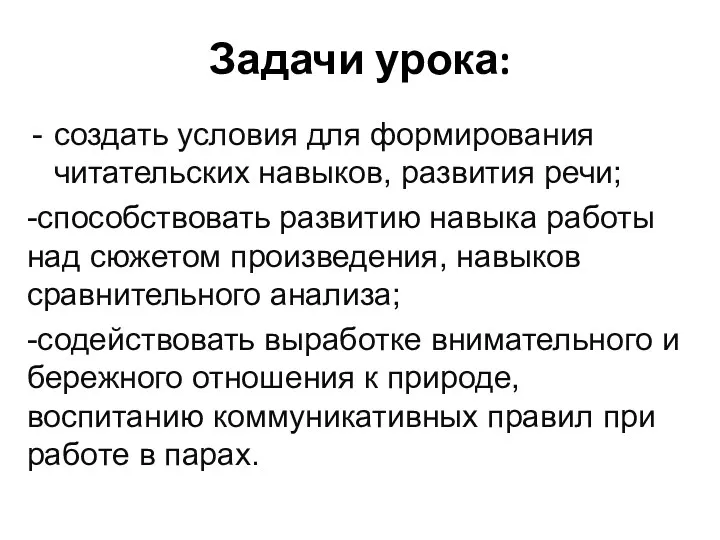 Задачи урока:

- создать условия для формирования читательских навыков, развития речи;

-способствовать развитию навыка работы над сюжетом произведения, навыков сравнительного анализа;

-содействовать выработке внимательного и бережного отношения к природе, воспитанию коммуникативных правил при работе в парах.